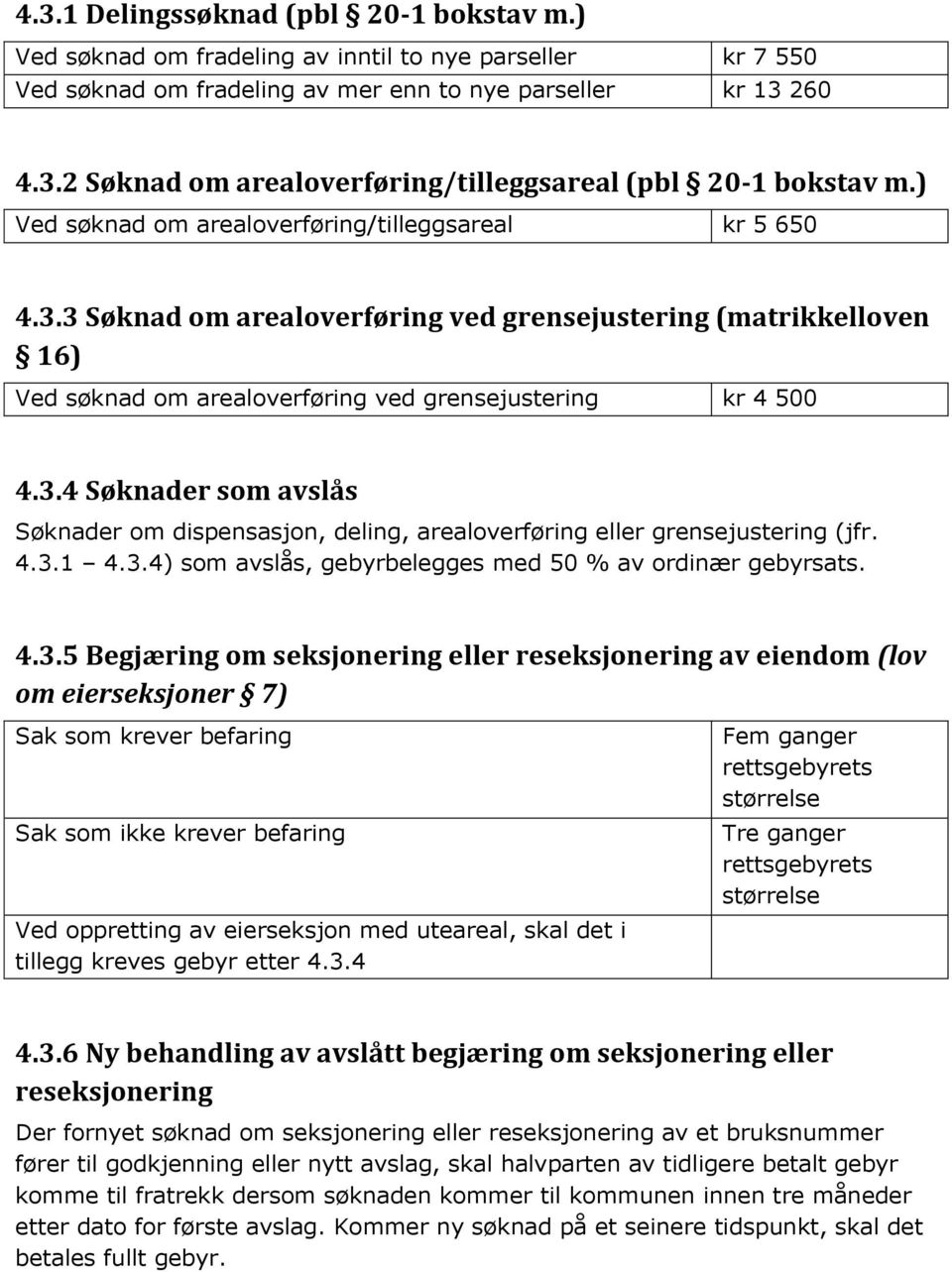 4.3.1 Delingssøknad (pbl § 20-1 bokstav m.)

| Ved søknad om fradeling av inntil to nye parseller | kr 7 550 |
|---|---|
| Ved søknad om fradeling av mer enn to nye parseller | kr 13 260 |

4.3.2 Søknad om arealoverføring/tilleggsareal (pbl § 20-1 bokstav m.)

| Ved søknad om arealoverføring/tilleggsareal | kr 5 650 |
|---|---|

4.3.3 Søknad om arealoverføring ved grensejustering (matrikkelloven § 16)

| Ved søknad om arealoverføring ved grensejustering | kr 4 500 |
|---|---|

4.3.4 Søknader som avslås

Søknader om dispensasjon, deling, arealoverføring eller grensejustering (jfr. 4.3.1 – 4.3.4) som avslås, gebyrbelegges med 50 % av ordinær gebyrsats.

4.3.5 Begjæring om seksjonering eller reseksjonering av eiendom (lov om eierseksjoner § 7)

| Sak som krever befaring | Fem ganger rettsgebyrets størrelse |
|---|---|
| Sak som ikke krever befaring | Tre ganger rettsgebyrets størrelse |
| Ved oppretting av eierseksjon med uteareal, skal det i tillegg kreves gebyr etter 4.3.4 | |

4.3.6 Ny behandling av avslått begjæring om seksjonering eller reseksjonering

Der fornyet søknad om seksjonering eller reseksjonering av et bruksnummer fører til godkjenning eller nytt avslag, skal halvparten av tidligere betalt gebyr komme til fratrekk dersom søknaden kommer til kommunen innen tre måneder etter dato for første avslag. Kommer ny søknad på et seinere tidspunkt, skal det betales fullt gebyr.